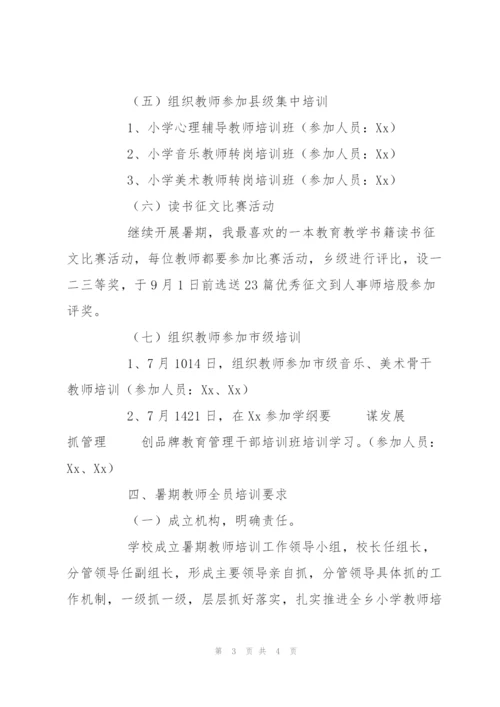 （五）组织教师参加县级集中培训

1、小学心理辅导教师培训班（参加人员：Xx）

2、小学音乐教师转岗培训班（参加人员：Xx）

3、小学美术教师转岗培训班（参加人员：Xx）

（六）读书征文比赛活动

继续开展暑期，我最喜欢的一本教育教学书籍读书征文比赛活动，每位教师都要参加比赛活动，乡级进行评比，设一二三等奖，于9月1日前选送23篇优秀征文到人事师培股参加评奖。

（七）组织教师参加市级培训

1、7月1014日，组织教师参加市级音乐、美术骨干教师培训（参加人员：Xx、Xx）

2、7月1421日，在Xx参加学纲要　　谋发展　抓管理　　创品牌教育管理干部培训班培训学习。（参加人员：Xx、Xx）

四、暑期教师全员培训要求

（一）成立机构，明确责任。

学校成立暑期教师培训工作领导小组，校长任组长，分管领导任副组长，形成主要领导亲自抓，分管领导具体抓的工作机制，一级抓一级，层层抓好落实，扎实推进全乡小学教师培

第 3 页 共 4 页